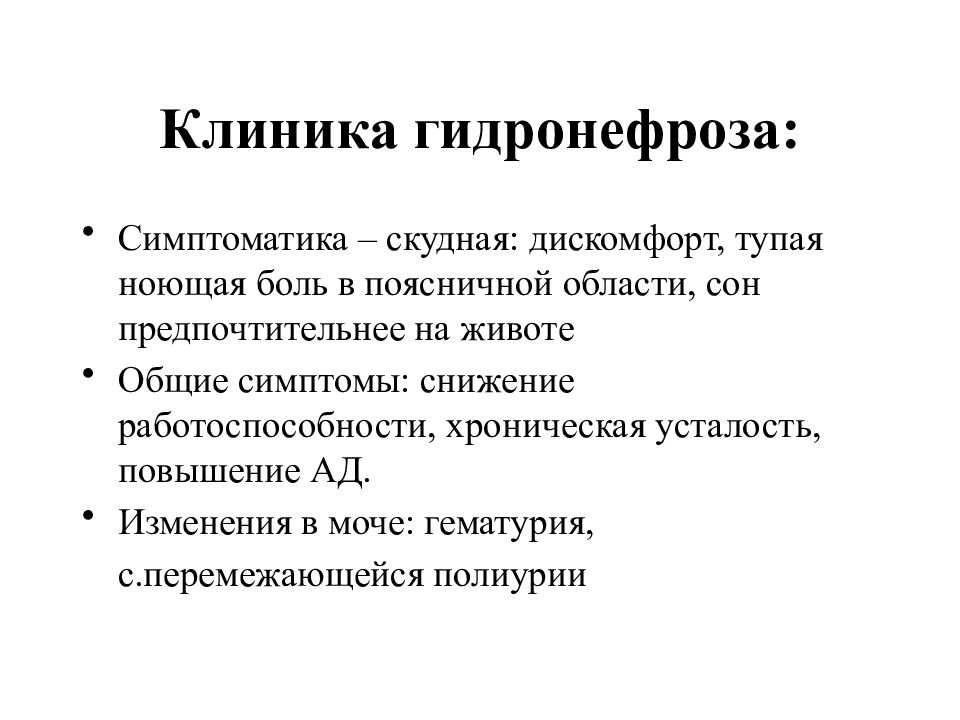 Клиника гидронефроза:

• Симптоматика – скудная: дискомфорт, тупая ноющая боль в поясничной области, сон предпочтительнее на животе
• Общие симптомы: снижение работоспособности, хроническая усталость, повышение АД.
• Изменения в моче: гематурия, с.перемежающейся полиурии